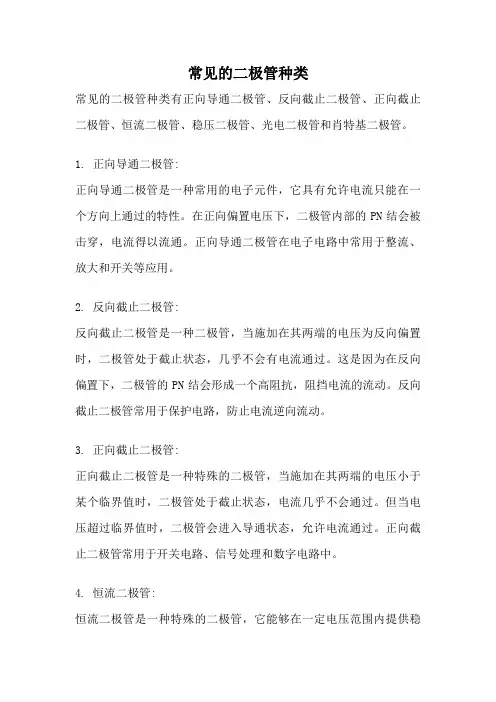 常见的二极管种类

常见的二极管种类有正向导通二极管、反向截止二极管、正向截止二极管、恒流二极管、稳压二极管、光电二极管和肖特基二极管。

1. 正向导通二极管:

正向导通二极管是一种常用的电子元件，它具有允许电流只能在一个方向上通过的特性。在正向偏置电压下，二极管内部的 PN 结会被击穿，电流得以流通。正向导通二极管在电子电路中常用于整流、放大和开关等应用。

2. 反向截止二极管:

反向截止二极管是一种二极管，当施加在其两端的电压为反向偏置时，二极管处于截止状态，几乎不会有电流通过。这是因为在反向偏置下，二极管的 PN 结会形成一个高阻抗，阻挡电流的流动。反向截止二极管常用于保护电路，防止电流逆向流动。

3. 正向截止二极管:

正向截止二极管是一种特殊的二极管，当施加在其两端的电压小于某个临界值时，二极管处于截止状态，电流几乎不会通过。但当电压超过临界值时，二极管会进入导通状态，允许电流通过。正向截止二极管常用于开关电路、信号处理和数字电路中。

4. 恒流二极管:

恒流二极管是一种特殊的二极管，它能够在一定电压范围内提供稳